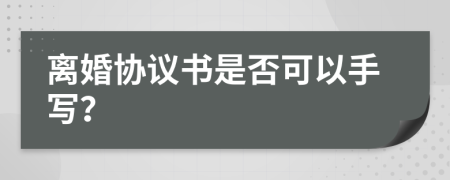 离婚协议书是否可以手写?